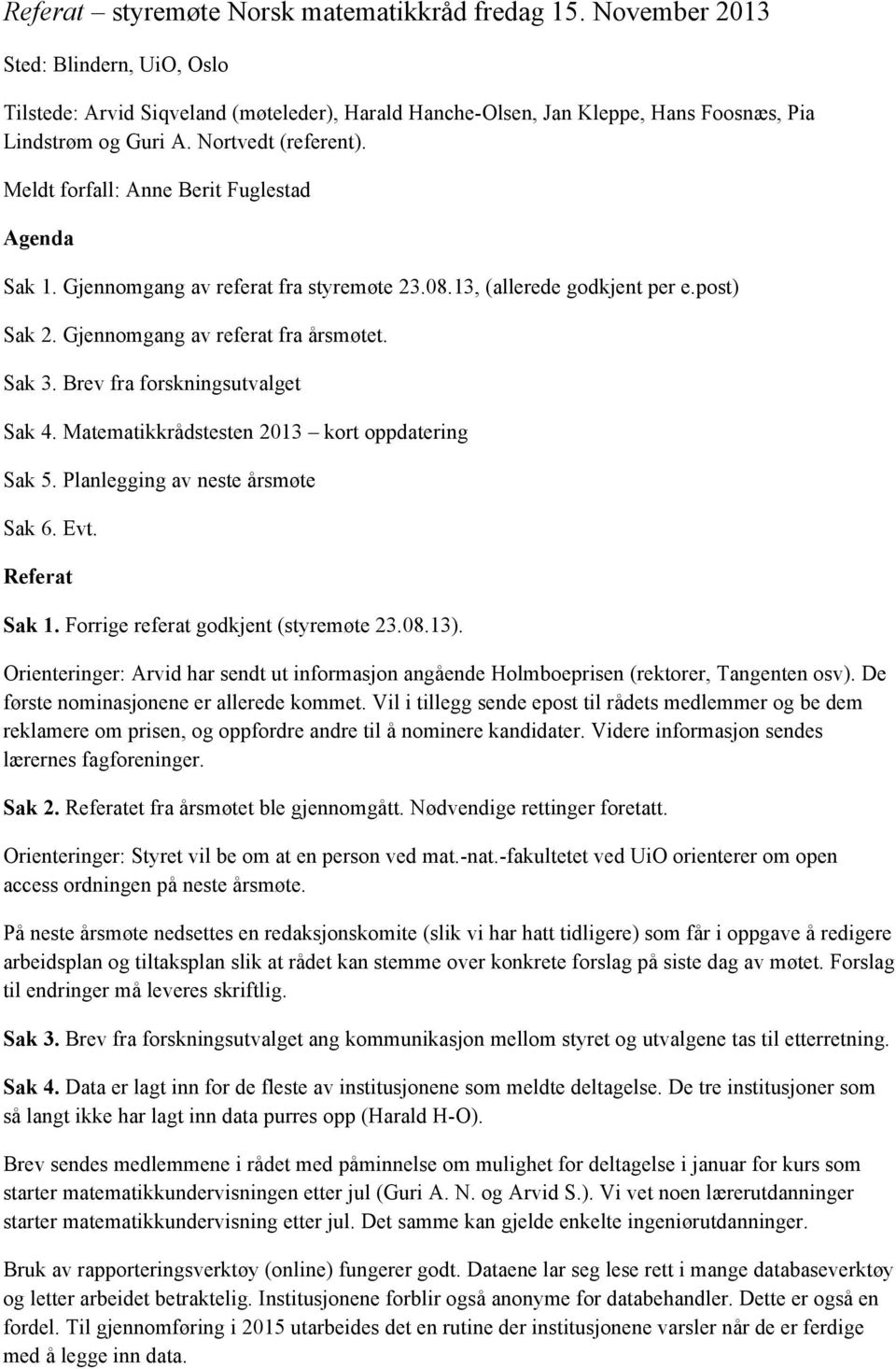 Referat – styremøte Norsk matematikkråd fredag 15. November 2013

Sted: Blindern, UiO, Oslo

Tilstede: Arvid Siqveland (møteleder), Harald Hanche-Olsen, Jan Kleppe, Hans Foosnæs, Pia Lindstrøm og Guri A. Nortvedt (referent).

Meldt forfall: Anne Berit Fuglestad

Agenda

Sak 1. Gjennomgang av referat fra styremøte 23.08.13, (allerede godkjent per e.post)

Sak 2. Gjennomgang av referat fra årsmøtet.

Sak 3. Brev fra forskningsutvalget

Sak 4. Matematikkrådstesten 2013 – kort oppdatering

Sak 5. Planlegging av neste årsmøte

Sak 6. Evt.

Referat

Sak 1. Forrige referat godkjent (styremøte 23.08.13).

Orienteringer: Arvid har sendt ut informasjon angående Holmboeprisen (rektorer, Tangenten osv). De første nominasjonene er allerede kommet. Vil i tillegg sende epost til rådets medlemmer og be dem reklamere om prisen, og oppfordre andre til å nominere kandidater. Videre informasjon sendes lærernes fagforeninger.

Sak 2. Referatet fra årsmøtet ble gjennomgått. Nødvendige rettinger foretatt.

Orienteringer: Styret vil be om at en person ved mat.-nat.-fakultetet ved UiO orienterer om open access ordningen på neste årsmøte.

På neste årsmøte nedsettes en redaksjonskomite (slik vi har hatt tidligere) som får i oppgave å redigere arbeidsplan og tiltaksplan slik at rådet kan stemme over konkrete forslag på siste dag av møtet. Forslag til endringer må leveres skriftlig.

Sak 3. Brev fra forskningsutvalget ang kommunikasjon mellom styret og utvalgene tas til etterretning.

Sak 4. Data er lagt inn for de fleste av institusjonene som meldte deltagelse. De tre institusjoner som så langt ikke har lagt inn data purres opp (Harald H-O).

Brev sendes medlemmene i rådet med påminnelse om mulighet for deltagelse i januar for kurs som starter matematikkundervisningen etter jul (Guri A. N. og Arvid S.). Vi vet noen lærerutdanninger starter matematikkundervisning etter jul. Det samme kan gjelde enkelte ingeniørutdanninger.

Bruk av rapporteringsverktøy (online) fungerer godt. Dataene lar seg lese rett i mange databaseverktøy og letter arbeidet betraktelig. Institusjonene forblir også anonyme for databehandler. Dette er også en fordel. Til gjennomføring i 2015 utarbeides det en rutine der institusjonene varsler når de er ferdige med å legge inn data.